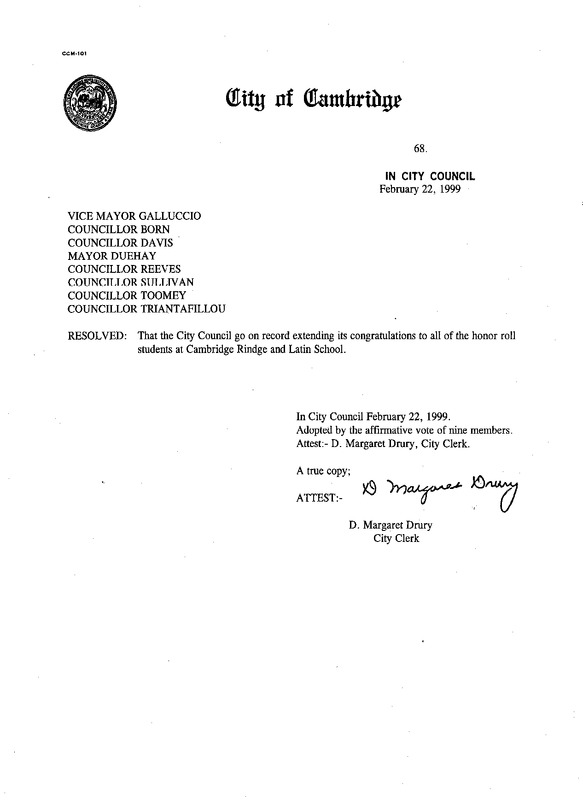 CCM-101

City of Cambridge

68.

IN CITY COUNCIL
February 22, 1999

VICE MAYOR GALLUCCIO
COUNCILLOR BORN
COUNCILLOR DAVIS
MAYOR DUEHAY
COUNCILLOR REEVES
COUNCILLOR SULLIVAN
COUNCILLOR TOOMEY
COUNCILLOR TRIANTAFILLOU

RESOLVED: That the City Council go on record extending its congratulations to all of the honor roll students at Cambridge Rindge and Latin School.

In City Council February 22, 1999.
Adopted by the affirmative vote of nine members.
Attest:- D. Margaret Drury, City Clerk.

A true copy;

ATTEST:- D Margaret Drury

D. Margaret Drury
City Clerk